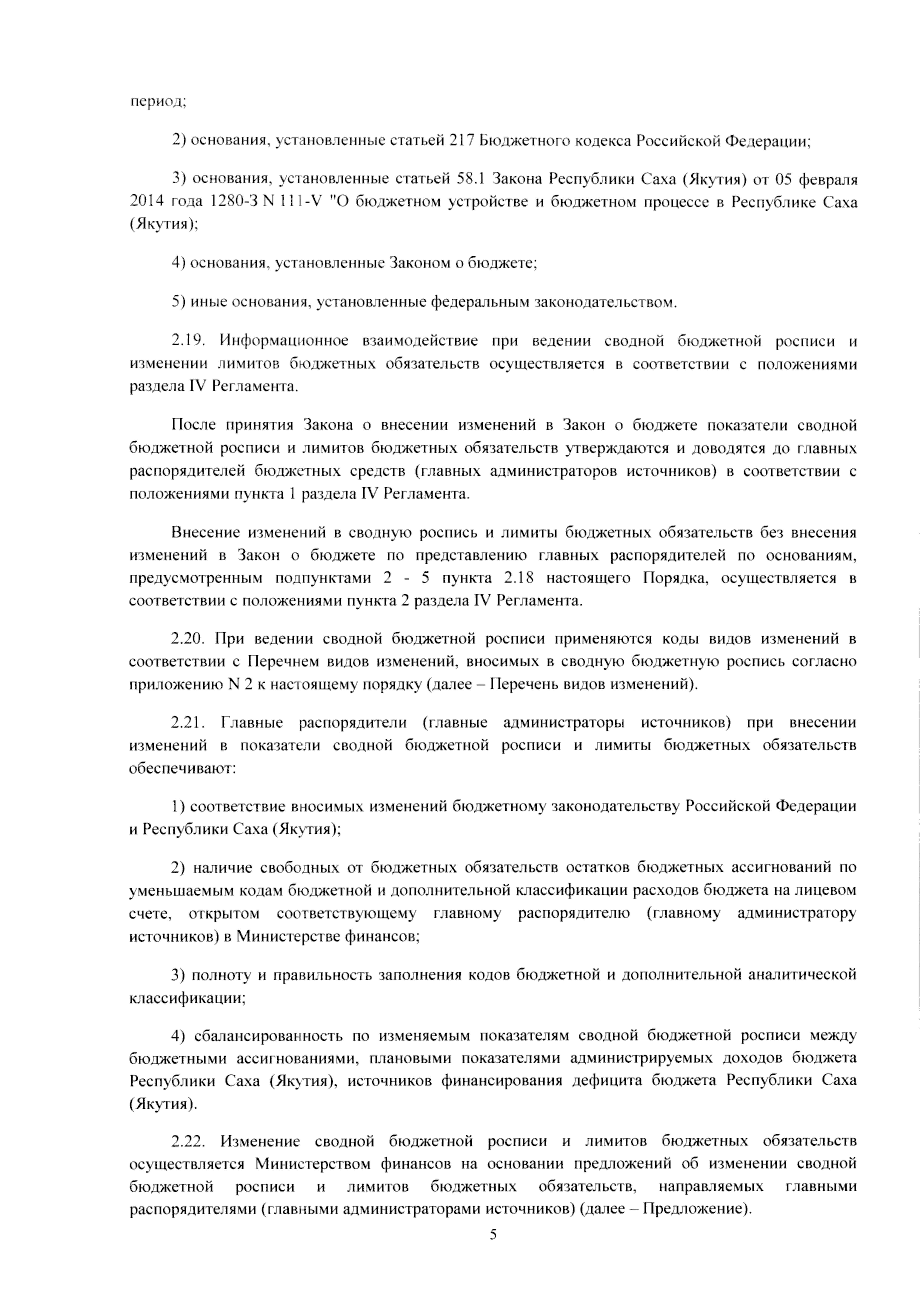 период;

2) основания, установленные статьей 217 Бюджетного кодекса Российской Федерации;

3) основания, установленные статьей 58.1 Закона Республики Саха (Якутия) от 05 февраля 2014 года 1280-З N 111-V "О бюджетном устройстве и бюджетном процессе в Республике Саха (Якутия);

4) основания, установленные Законом о бюджете;

5) иные основания, установленные федеральным законодательством.

2.19. Информационное взаимодействие при ведении сводной бюджетной росписи и изменении лимитов бюджетных обязательств осуществляется в соответствии с положениями раздела IV Регламента.

После принятия Закона о внесении изменений в Закон о бюджете показатели сводной бюджетной росписи и лимитов бюджетных обязательств утверждаются и доводятся до главных распорядителей бюджетных средств (главных администраторов источников) в соответствии с положениями пункта 1 раздела IV Регламента.

Внесение изменений в сводную роспись и лимиты бюджетных обязательств без внесения изменений в Закон о бюджете по представлению главных распорядителей по основаниям, предусмотренным подпунктами 2 - 5 пункта 2.18 настоящего Порядка, осуществляется в соответствии с положениями пункта 2 раздела IV Регламента.

2.20. При ведении сводной бюджетной росписи применяются коды видов изменений в соответствии с Перечнем видов изменений, вносимых в сводную бюджетную роспись согласно приложению N 2 к настоящему порядку (далее – Перечень видов изменений).

2.21. Главные распорядители (главные администраторы источников) при внесении изменений в показатели сводной бюджетной росписи и лимиты бюджетных обязательств обеспечивают:

1) соответствие вносимых изменений бюджетному законодательству Российской Федерации и Республики Саха (Якутия);

2) наличие свободных от бюджетных обязательств остатков бюджетных ассигнований по уменьшаемым кодам бюджетной и дополнительной классификации расходов бюджета на лицевом счете, открытом соответствующему главному распорядителю (главному администратору источников) в Министерстве финансов;

3) полноту и правильность заполнения кодов бюджетной и дополнительной аналитической классификации;

4) сбалансированность по изменяемым показателям сводной бюджетной росписи между бюджетными ассигнованиями, плановыми показателями администрируемых доходов бюджета Республики Саха (Якутия), источников финансирования дефицита бюджета Республики Саха (Якутия).

2.22. Изменение сводной бюджетной росписи и лимитов бюджетных обязательств осуществляется Министерством финансов на основании предложений об изменении сводной бюджетной росписи и лимитов бюджетных обязательств, направляемых главными распорядителями (главными администраторами источников) (далее – Предложение).

5